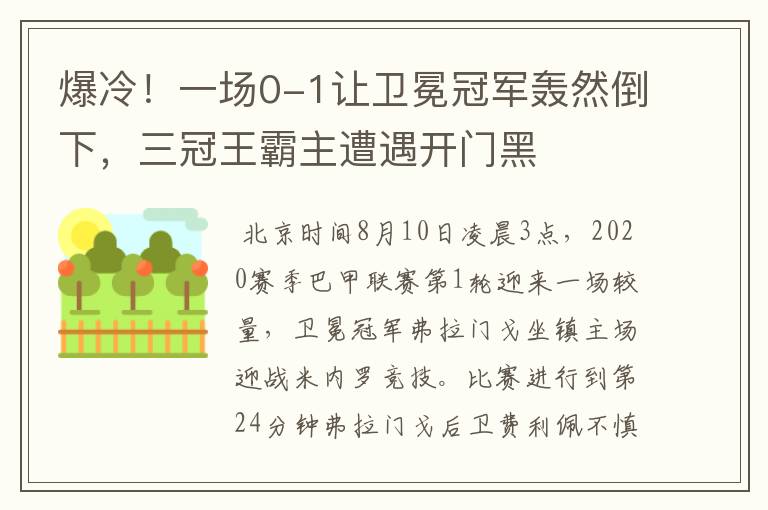 爆冷！一场0-1让卫冕冠军轰然倒下，三冠王霸主遭遇开门黑

北京时间8月10日凌晨3点，2020赛季巴甲联赛第1轮迎来一场较量，卫冕冠军弗拉门戈坐镇主场迎战米内罗竞技。比赛进行到第24分钟弗拉门戈后卫费利佩不慎